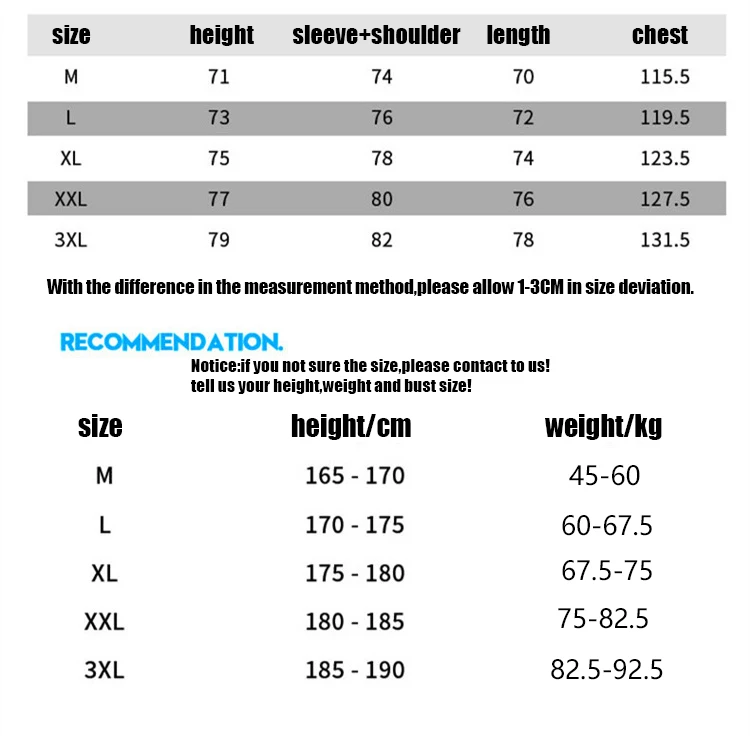 | size | height | sleeve+shoulder | length | chest |
|---|---|---|---|---|
| M | 71 | 74 | 70 | 115.5 |
| L | 73 | 76 | 72 | 119.5 |
| XL | 75 | 78 | 74 | 123.5 |
| XXL | 77 | 80 | 76 | 127.5 |
| 3XL | 79 | 82 | 78 | 131.5 |

With the difference in the measurement method,please allow 1-3CM in size deviation.

RECOMMENDATION.

Notice:if you not sure the size,please contact to us!
tell us your height,weight and bust size!

| size | height/cm | weight/kg |
|---|---|---|
| M | 165 - 170 | 45-60 |
| L | 170 - 175 | 60-67.5 |
| XL | 175 - 180 | 67.5-75 |
| XXL | 180 - 185 | 75-82.5 |
| 3XL | 185 - 190 | 82.5-92.5 |